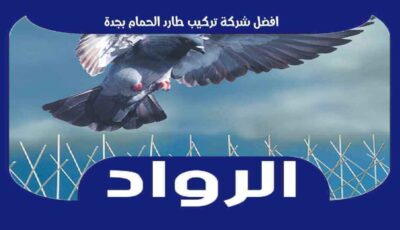 افضل شركة تركيب طارد الحمام بجدة

الرواد